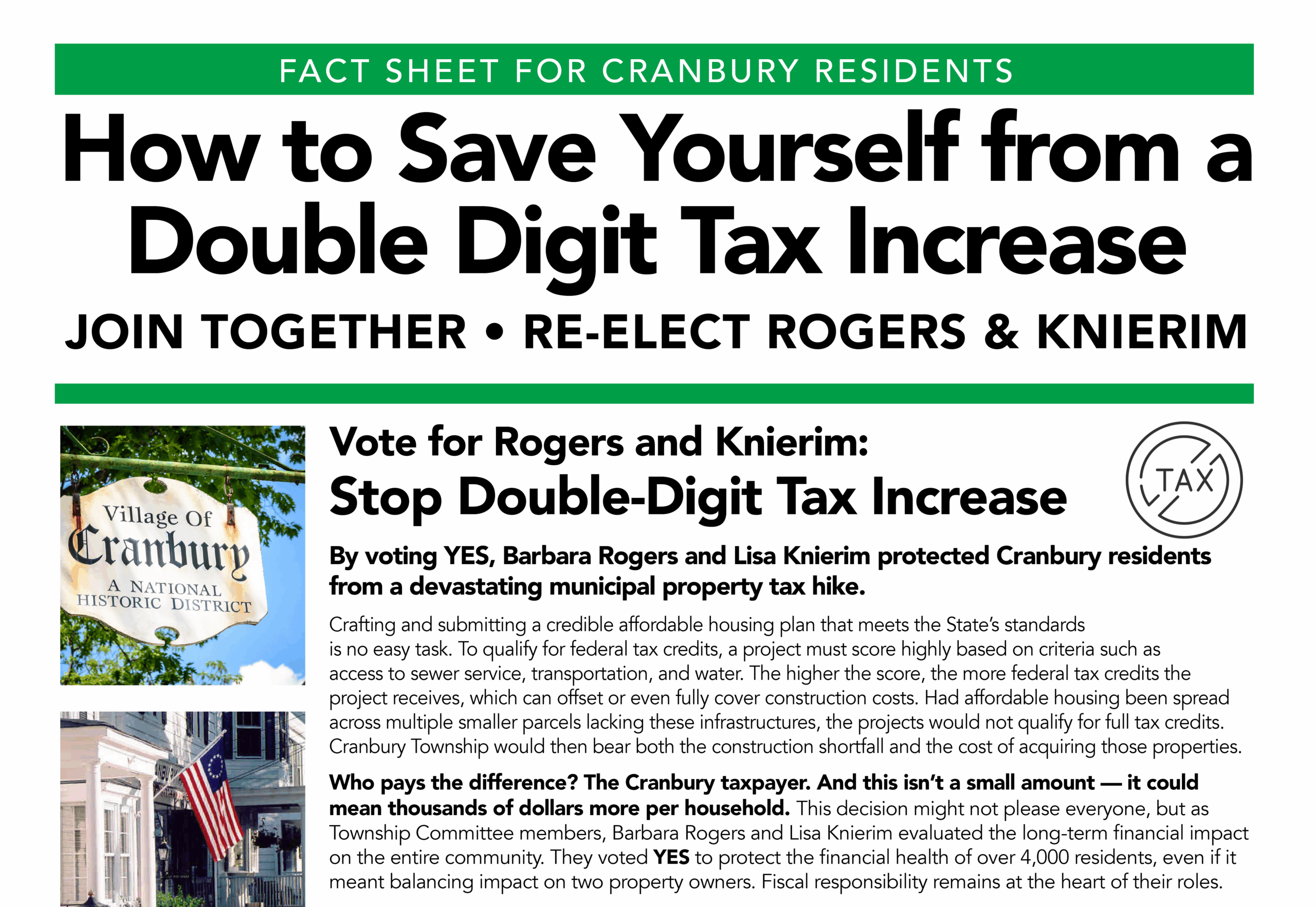 FACT SHEET FOR CRANBURY RESIDENTS

How to Save Yourself from a Double Digit Tax Increase

JOIN TOGETHER • RE-ELECT ROGERS & KNIERIM

Village Of
Cranbury
A NATIONAL
HISTORIC DISTRICT

Vote for Rogers and Knierim:
Stop Double-Digit Tax Increase

TAX

By voting YES, Barbara Rogers and Lisa Knierim protected Cranbury residents from a devastating municipal property tax hike.

Crafting and submitting a credible affordable housing plan that meets the State's standards is no easy task. To qualify for federal tax credits, a project must score highly based on criteria such as access to sewer service, transportation, and water. The higher the score, the more federal tax credits the project receives, which can offset or even fully cover construction costs. Had affordable housing been spread across multiple smaller parcels lacking these infrastructures, the projects would not qualify for full tax credits. Cranbury Township would then bear both the construction shortfall and the cost of acquiring those properties.

Who pays the difference? The Cranbury taxpayer. And this isn't a small amount — it could mean thousands of dollars more per household. This decision might not please everyone, but as Township Committee members, Barbara Rogers and Lisa Knierim evaluated the long-term financial impact on the entire community. They voted YES to protect the financial health of over 4,000 residents, even if it meant balancing impact on two property owners. Fiscal responsibility remains at the heart of their roles.